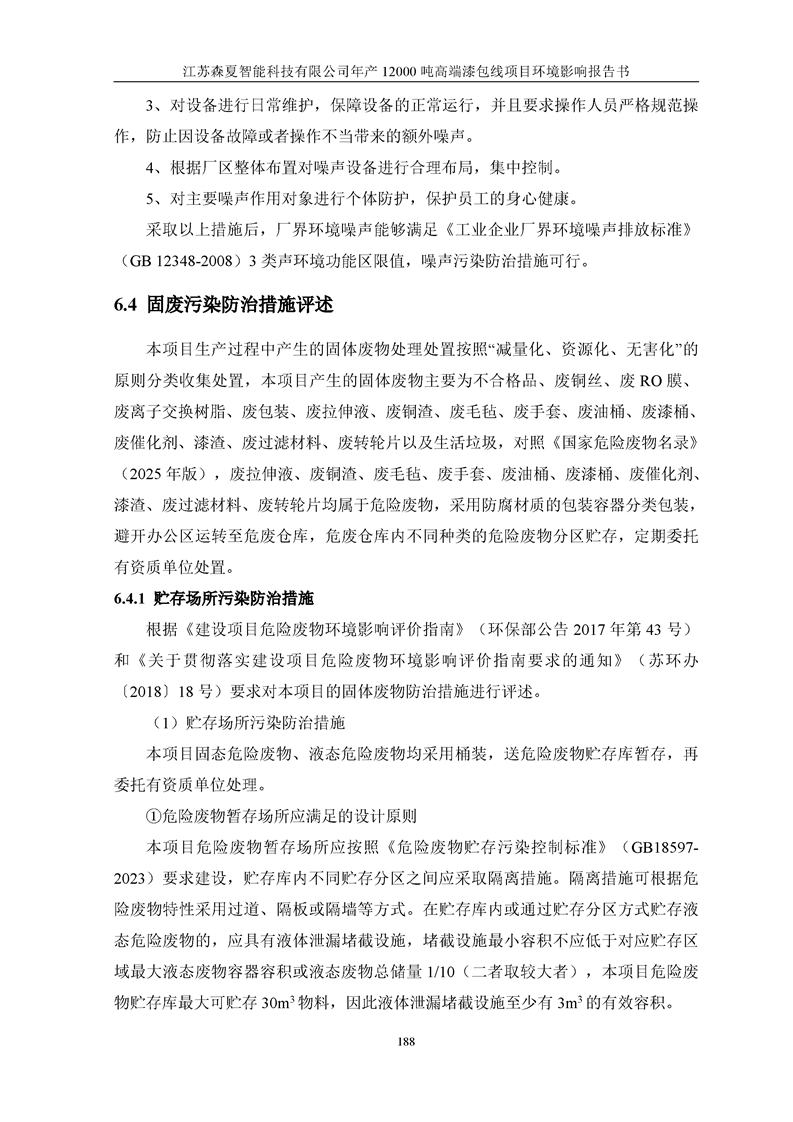 江苏森夏智能科技有限公司年产 12000 吨高端漆包线项目环境影响报告书

3、对设备进行日常维护，保障设备的正常运行，并且要求操作人员严格规范操作，防止因设备故障或者操作不当带来的额外噪声。

4、根据厂区整体布置对噪声设备进行合理布局，集中控制。

5、对主要噪声作用对象进行个体防护，保护员工的身心健康。

采取以上措施后，厂界环境噪声能够满足《工业企业厂界环境噪声排放标准》（GB 12348-2008）3 类声环境功能区限值，噪声污染防治措施可行。

6.4 固废污染防治措施评述

本项目生产过程中产生的固体废物处理处置按照“减量化、资源化、无害化”的原则分类收集处置，本项目产生的固体废物主要为不合格品、废铜丝、废 RO 膜、废离子交换树脂、废包装、废拉伸液、废铜渣、废毛毡、废手套、废油桶、废漆桶、废催化剂、漆渣、废过滤材料、废转轮片以及生活垃圾，对照《国家危险废物名录》（2025 年版），废拉伸液、废铜渣、废毛毡、废手套、废油桶、废漆桶、废催化剂、漆渣、废过滤材料、废转轮片均属于危险废物，采用防腐材质的包装容器分类包装，避开办公区运转至危废仓库，危废仓库内不同种类的危险废物分区贮存，定期委托有资质单位处置。

6.4.1 贮存场所污染防治措施

根据《建设项目危险废物环境影响评价指南》（环保部公告 2017 年第 43 号）和《关于贯彻落实建设项目危险废物环境影响评价指南要求的通知》（苏环办〔2018〕18 号）要求对本项目的固体废物防治措施进行评述。

（1）贮存场所污染防治措施

本项目固态危险废物、液态危险废物均采用桶装，送危险废物贮存库暂存，再委托有资质单位处理。

①危险废物暂存场所应满足的设计原则

本项目危险废物暂存场所应按照《危险废物贮存污染控制标准》（GB18597-2023）要求建设，贮存库内不同贮存分区之间应采取隔离措施。隔离措施可根据危险废物特性采用过道、隔板或隔墙等方式。在贮存库内或通过贮存分区方式贮存液态危险废物的，应具有液体泄漏堵截设施，堵截设施最小容积不应低于对应贮存区域最大液态废物容器容积或液态废物总储量 1/10（二者取较大者），本项目危险废物贮存库最大可贮存 $30m^3$ 物料，因此液体泄漏堵截设施至少有 $3m^3$ 的有效容积。

188